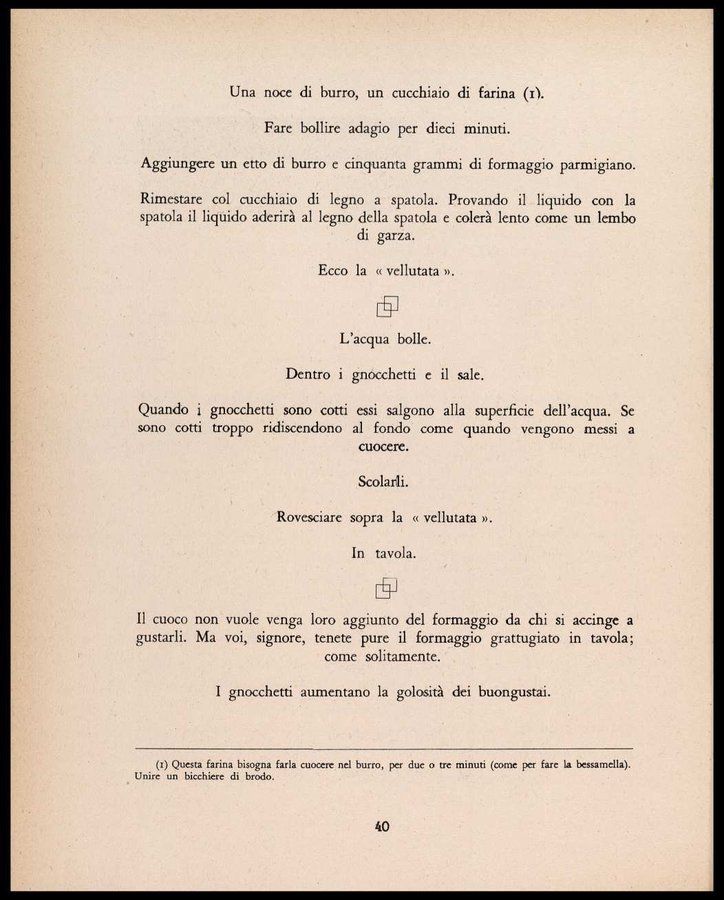 Una noce di burro, un cucchiaio di farina (1).

Fare bollire adagio per dieci minuti.

Aggiungere un etto di burro e cinquanta grammi di formaggio parmigiano.

Rimestare col cucchiaio di legno a spatola. Provando il liquido con la spatola il liquido aderirà al legno della spatola e colerà lento come un lembo di garza.

Ecco la « vellutata ».

L'acqua bolle.

Dentro i gnocchetti e il sale.

Quando i gnocchetti sono cotti essi salgono alla superficie dell'acqua. Se sono cotti troppo ridiscendono al fondo come quando vengono messi a cuocere.

Scolarli.

Rovesciare sopra la « vellutata ».

In tavola.

Il cuoco non vuole venga loro aggiunto del formaggio da chi si accinge a gustarli. Ma voi, signore, tenete pure il formaggio grattugiato in tavola; come solitamente.

I gnocchetti aumentano la golosità dei buongustai.

(1) Questa farina bisogna farla cuocere nel burro, per due o tre minuti (come per fare la bessamella). Unire un bicchiere di brodo.

40